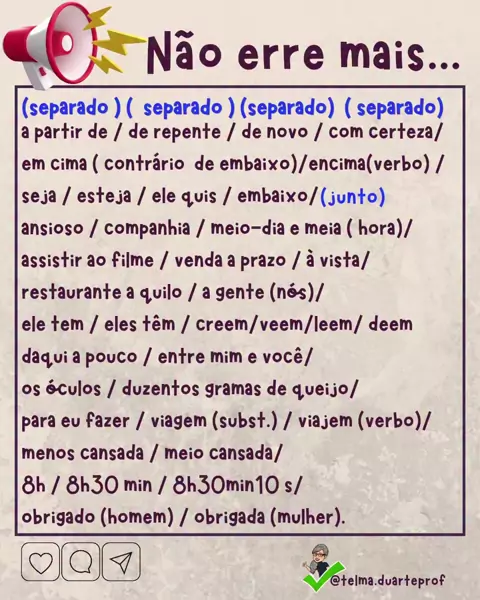 Não erre mais...

(separado ) ( separado ) (separado) ( separado)
a partir de / de repente / de novo / com certeza/
em cima ( contrário de embaixo)/encima(verbo) /
seja / esteja / ele quis / embaixo/(junto)
ansioso / companhia / meio-dia e meia ( hora)/
assistir ao filme / venda a prazo / à vista/
restaurante a quilo / a gente (nós)/
ele tem / eles têm / creem/veem/leem/ deem
daqui a pouco / entre mim e você/
os óculos / duzentos gramas de queijo/
para eu fazer / viagem (subst.) / viajem (verbo)/
menos cansada / meio cansada/
8h / 8h30 min / 8h30min10 s/
obrigado (homem) / obrigada (mulher).

@telma.duarteprof